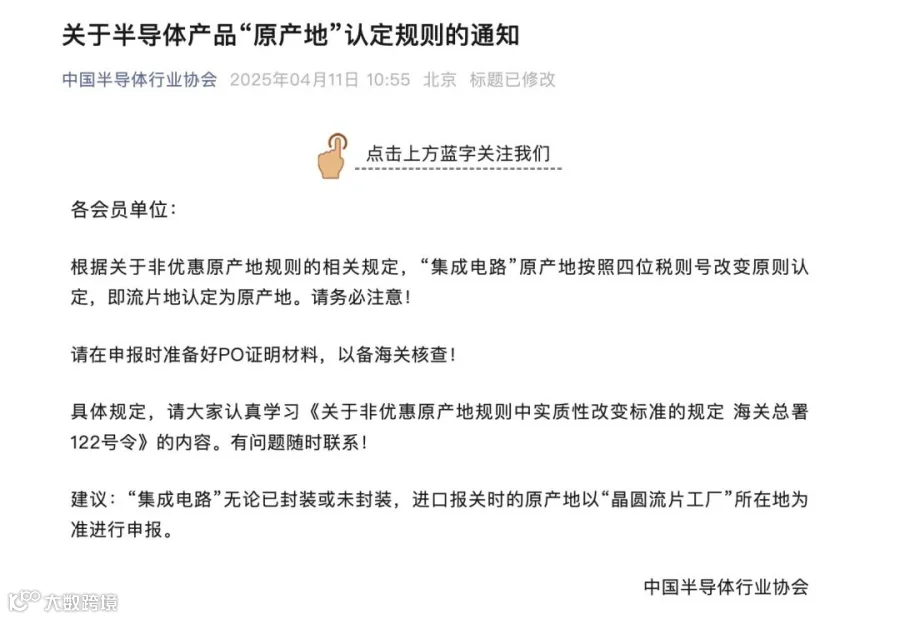 关于半导体产品“原产地”认定规则的通知

中国半导体行业协会 2025年04月11日 10:55 北京 标题已修改

点击上方蓝字关注我们

各会员单位：

根据关于非优惠原产地规则的相关规定，“集成电路”原产地按照四位税则号改变原则认定，即流片地认定为原产地。请务必注意！

请在申报时准备好PO证明材料，以备海关核查！

具体规定，请大家认真学习《关于非优惠原产地规则中实质性改变标准的规定 海关总署122号令》的内容。有问题随时联系！

建议：“集成电路”无论已封装或未封装，进口报关时的原产地以“晶圆流片工厂”所在地为准进行申报。

中国半导体行业协会

大数跨境